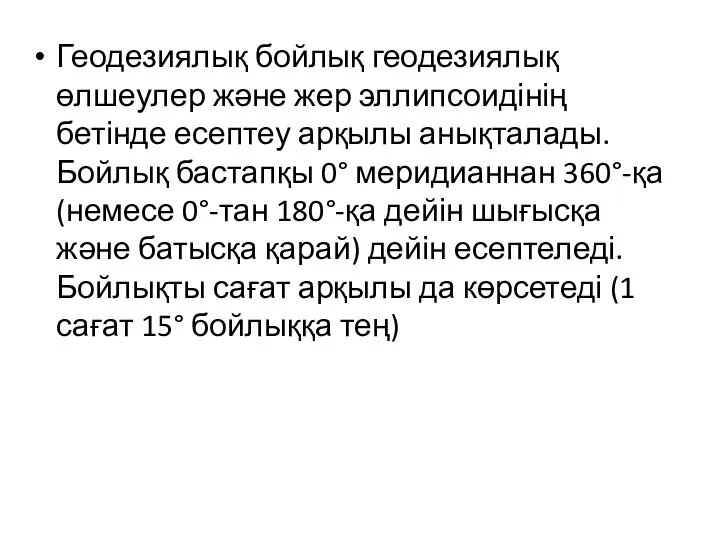 • Геодезиялық бойлық геодезиялық өлшеулер және жер эллипсоидінің бетінде есептеу арқылы анықталады. Бойлық бастапқы 0° меридианнан 360°-қа (немесе 0°-тан 180°-қа дейін шығысқа және батысқа қарай) дейін есептеледі. Бойлықты сағат арқылы да көрсетеді (1 сағат 15° бойлыққа тең)